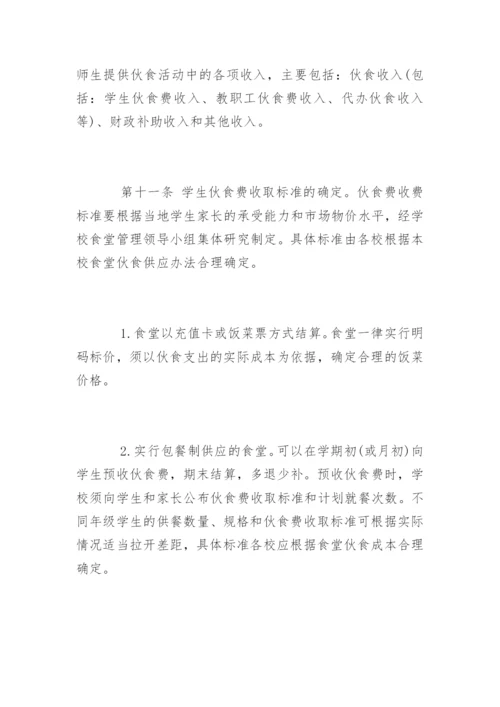 师生提供伙食活动中的各项收入，主要包括：伙食收入(包括：学生伙食费收入、教职工伙食费收入、代办伙食收入等)、财政补助收入和其他收入。

第十一条 学生伙食费收取标准的确定。伙食费收费标准要根据当地学生家长的承受能力和市场物价水平，经学校食堂管理领导小组集体研究制定。具体标准由各校根据本校食堂伙食供应办法合理确定。

1.食堂以充值卡或饭菜票方式结算。食堂一律实行明码标价，须以伙食支出的实际成本为依据，确定合理的饭菜价格。

2.实行包餐制供应的食堂。可以在学期初(或月初)向学生预收伙食费，期末结算，多退少补。预收伙食费时，学校须向学生和家长公布伙食费收取标准和计划就餐次数。不同年级学生的供餐数量、规格和伙食费收取标准可根据实际情况适当拉开差距，具体标准各校应根据食堂伙食成本合理确定。